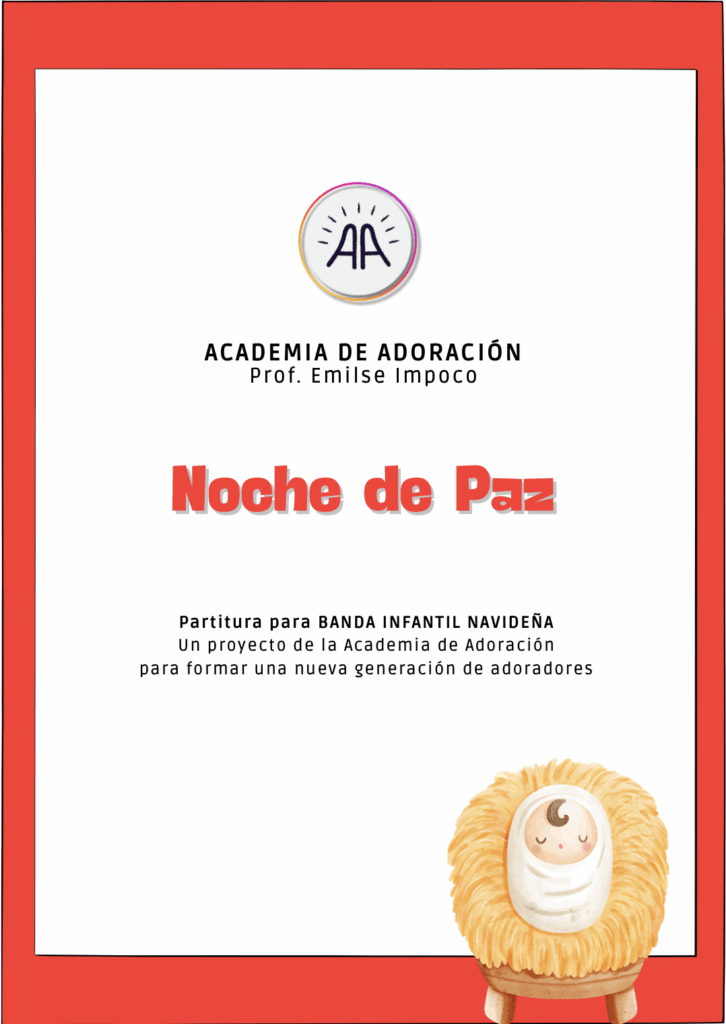 AA

ACADEMIA DE ADORACIÓN
Prof. Emilse Impoco

Noche de Paz

Partitura para BANDA INFANTIL NAVIDEÑA
Un proyecto de la Academia de Adoración
para formar una nueva generación de adoradores